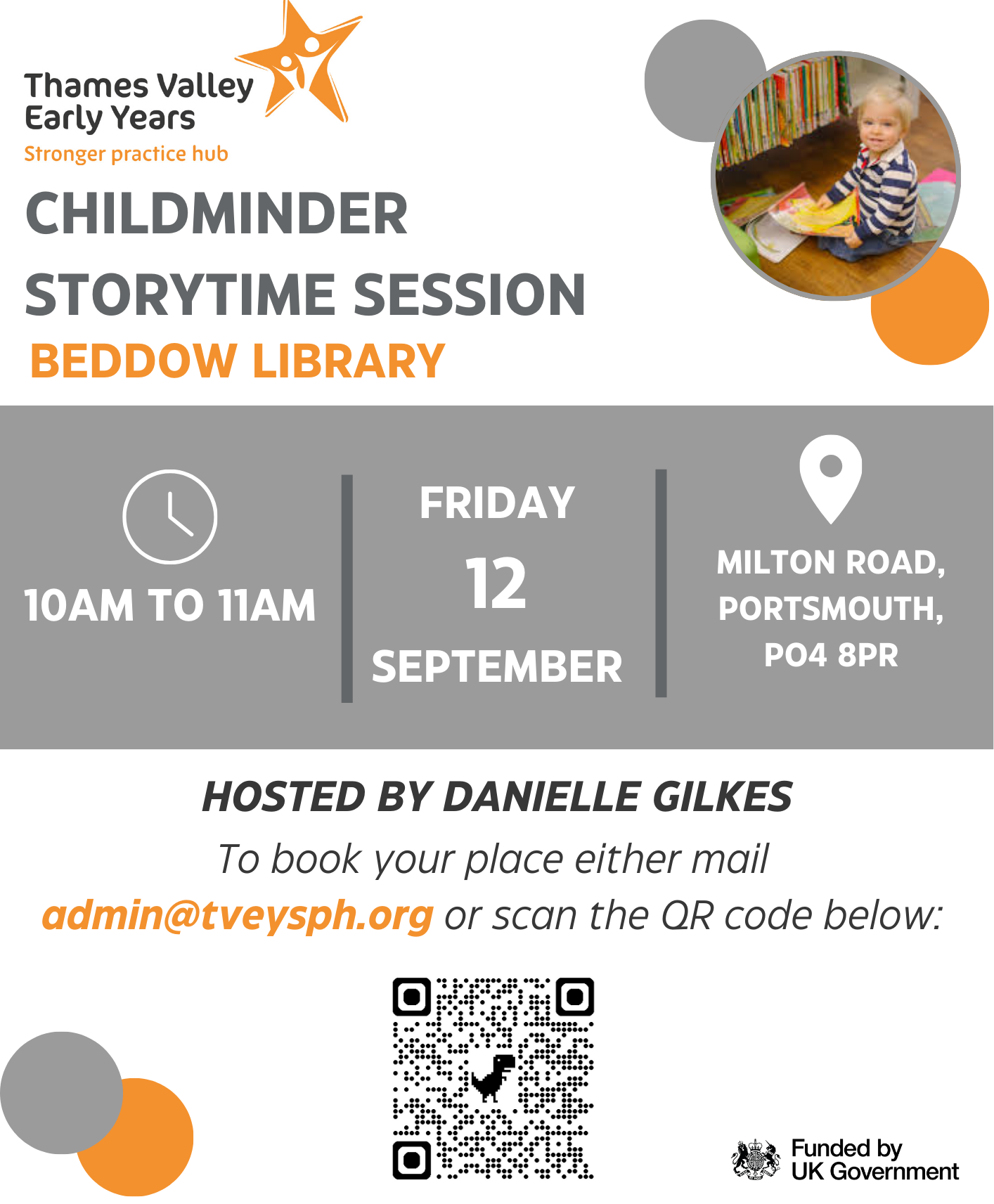 Thames Valley
Early Years
Stronger practice hub

CHILDMINDER
STORYTIME SESSION
BEDDOW LIBRARY

10AM TO 11AM

FRIDAY
12
SEPTEMBER

MILTON ROAD,
PORTSMOUTH,
PO4 8PR

HOSTED BY DANIELLE GILKES

To book your place either mail admin@tveysph.org or scan the QR code below:

Funded by
UK Government